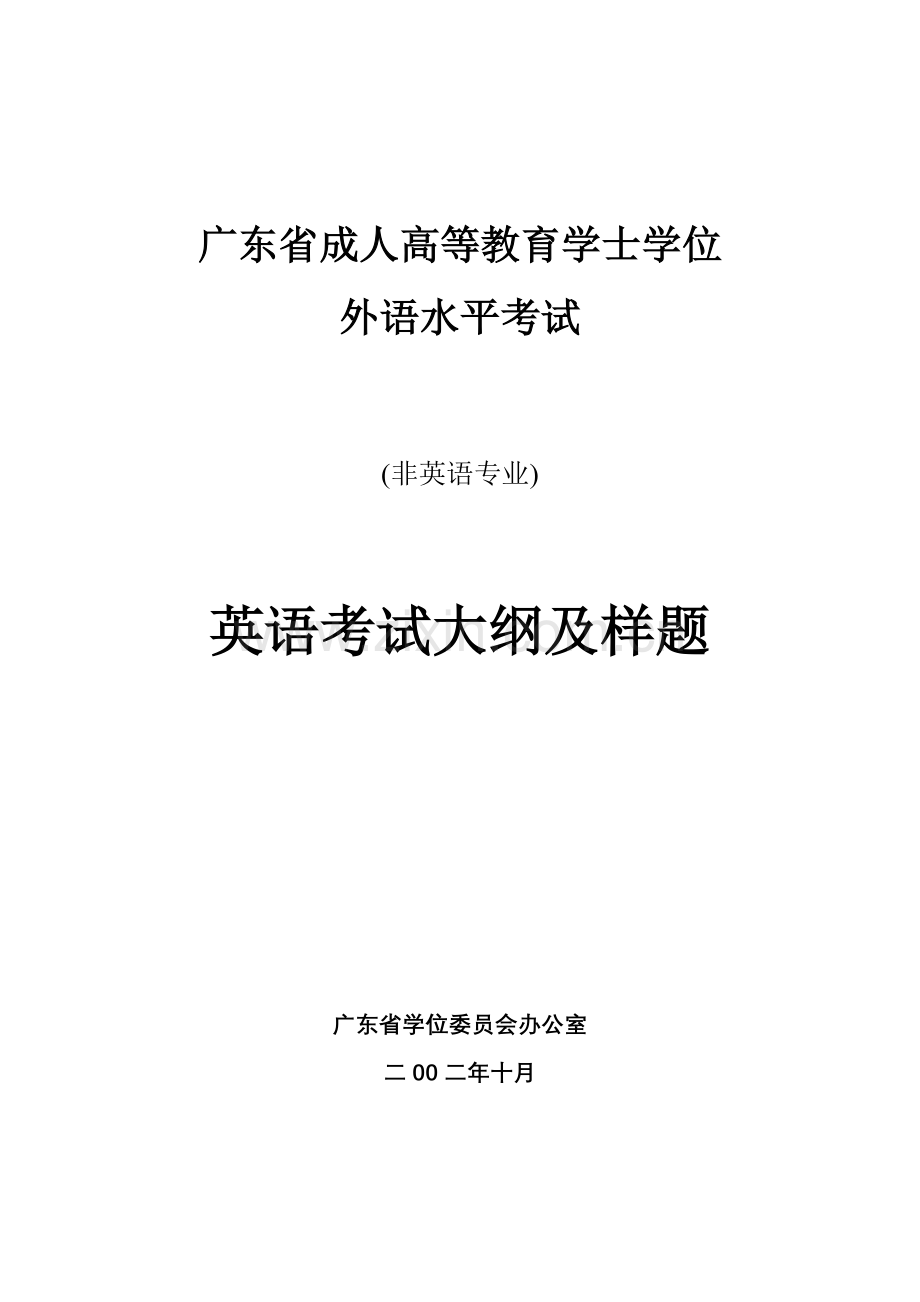 广东省成人高等教育学士学位

外语水平考试

(非英语专业)

英语考试大纲及样题

广东省学位委员会办公室

二 00 二年十月